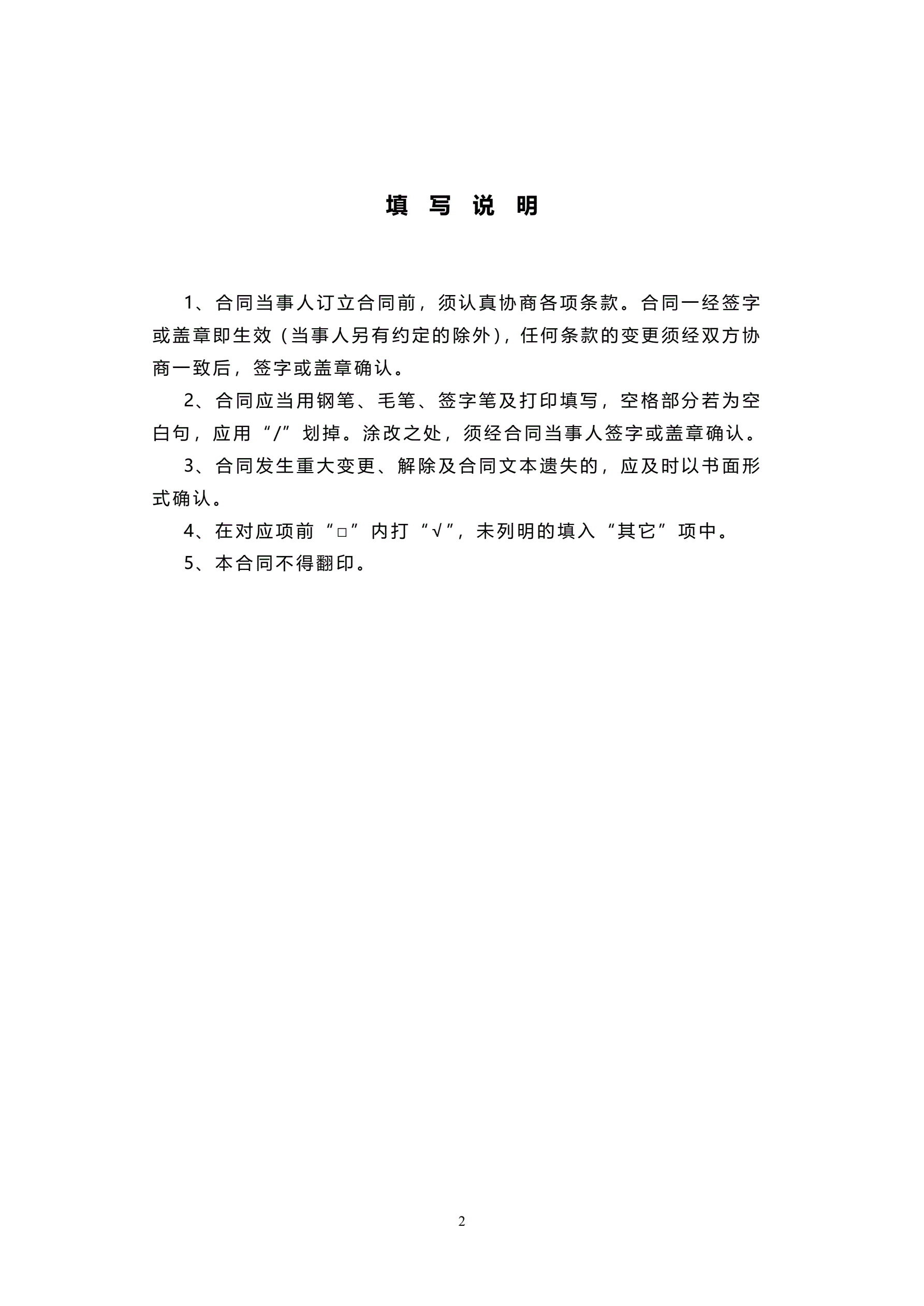 填 写 说 明

1、合同当事人订立合同前，须认真协商各项条款。合同一经签字或盖章即生效（当事人另有约定的除外），任何条款的变更须经双方协商一致后，签字或盖章确认。

2、合同应当用钢笔、毛笔、签字笔及打印填写，空格部分若为空白句，应用“/”划掉。涂改之处，须经合同当事人签字或盖章确认。

3、合同发生重大变更、解除及合同文本遗失的，应及时以书面形式确认。

4、在对应项前“□”内打“√”，未列明的填入“其它”项中。

5、本合同不得翻印。

2